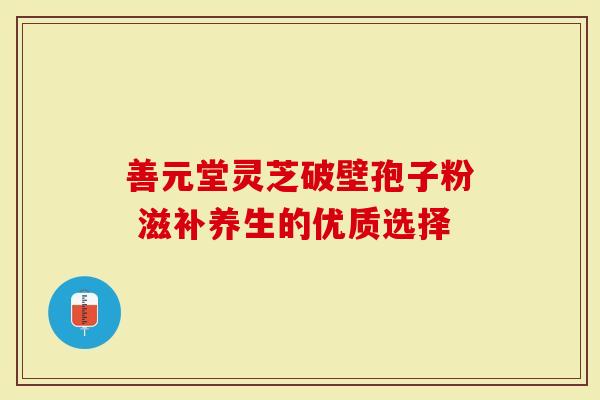 善元堂灵芝破壁孢子粉
滋补养生的优质选择